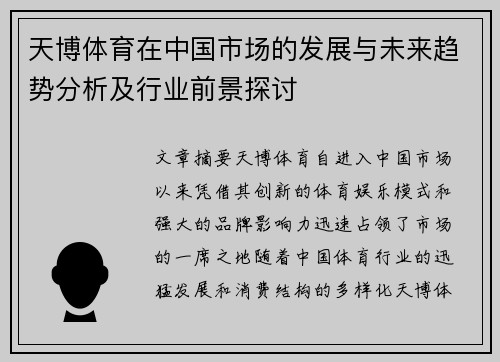 天博体育在中国市场的发展与未来趋势分析及行业前景探讨

文章摘要天博体育自进入中国市场以来凭借其创新的体育娱乐模式和强大的品牌影响力迅速占领了市场的一席之地随着中国体育行业的迅猛发展和消费结构的多样化天博体